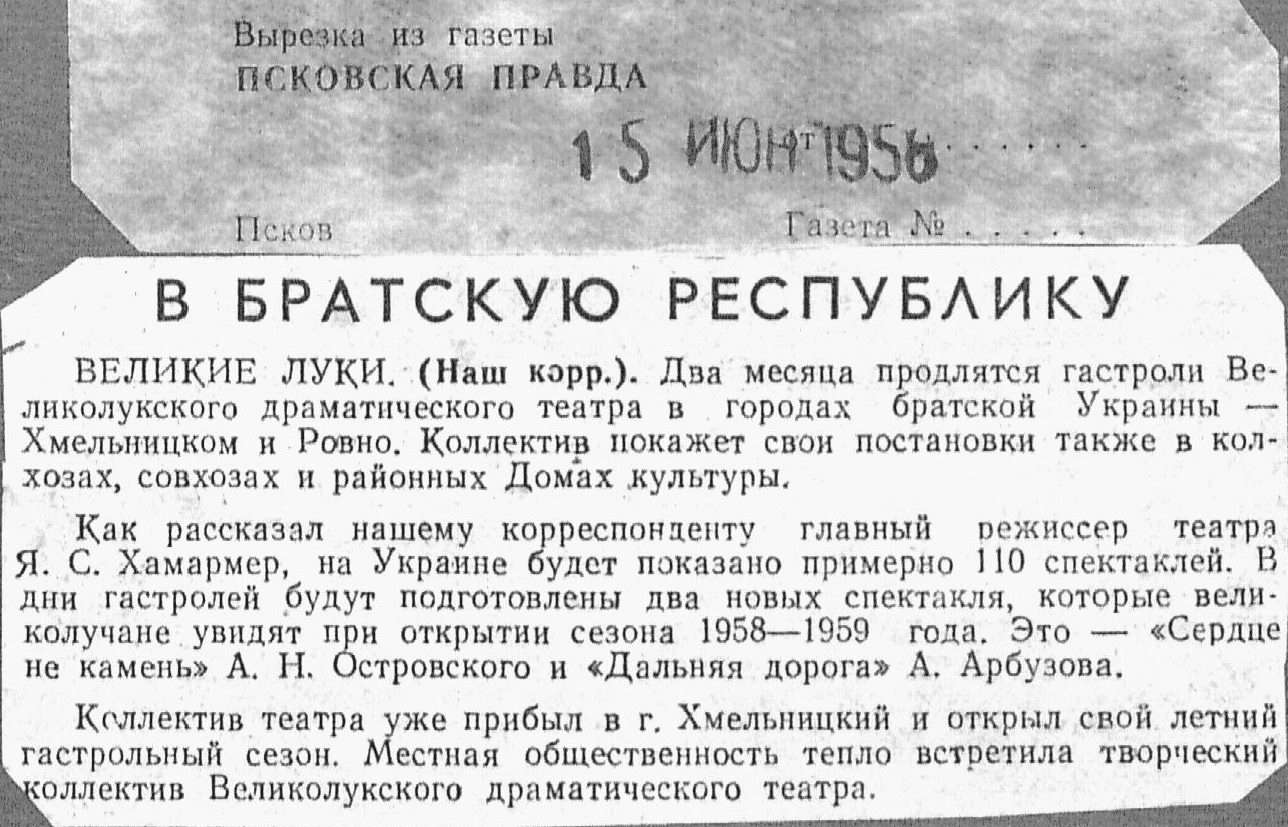 Вырезка из газеты
ПСКОВСКАЯ ПРАВДА

15 ИЮН 1958

Псков Газета №

В БРАТСКУЮ РЕСПУБЛИКУ

ВЕЛИКИЕ ЛУКИ. (Наш корр.). Два месяца продлятся гастроли Великолукского драматического театра в городах братской Украины — Хмельницком и Ровно. Коллектив покажет свои постановки также в колхозах, совхозах и районных Домах культуры.

Как рассказал нашему корреспонденту главный режиссер театра Я. С. Хамармер, на Украине будет показано примерно 110 спектаклей. В дни гастролей будут подготовлены два новых спектакля, которые великолучане увидят при открытии сезона 1958—1959 года. Это — «Сердце не камень» А. Н. Островского и «Дальняя дорога» А. Арбузова.

Коллектив театра уже прибыл в г. Хмельницкий и открыл свой летний гастрольный сезон. Местная общественность тепло встретила творческий коллектив Великолукского драматического театра.